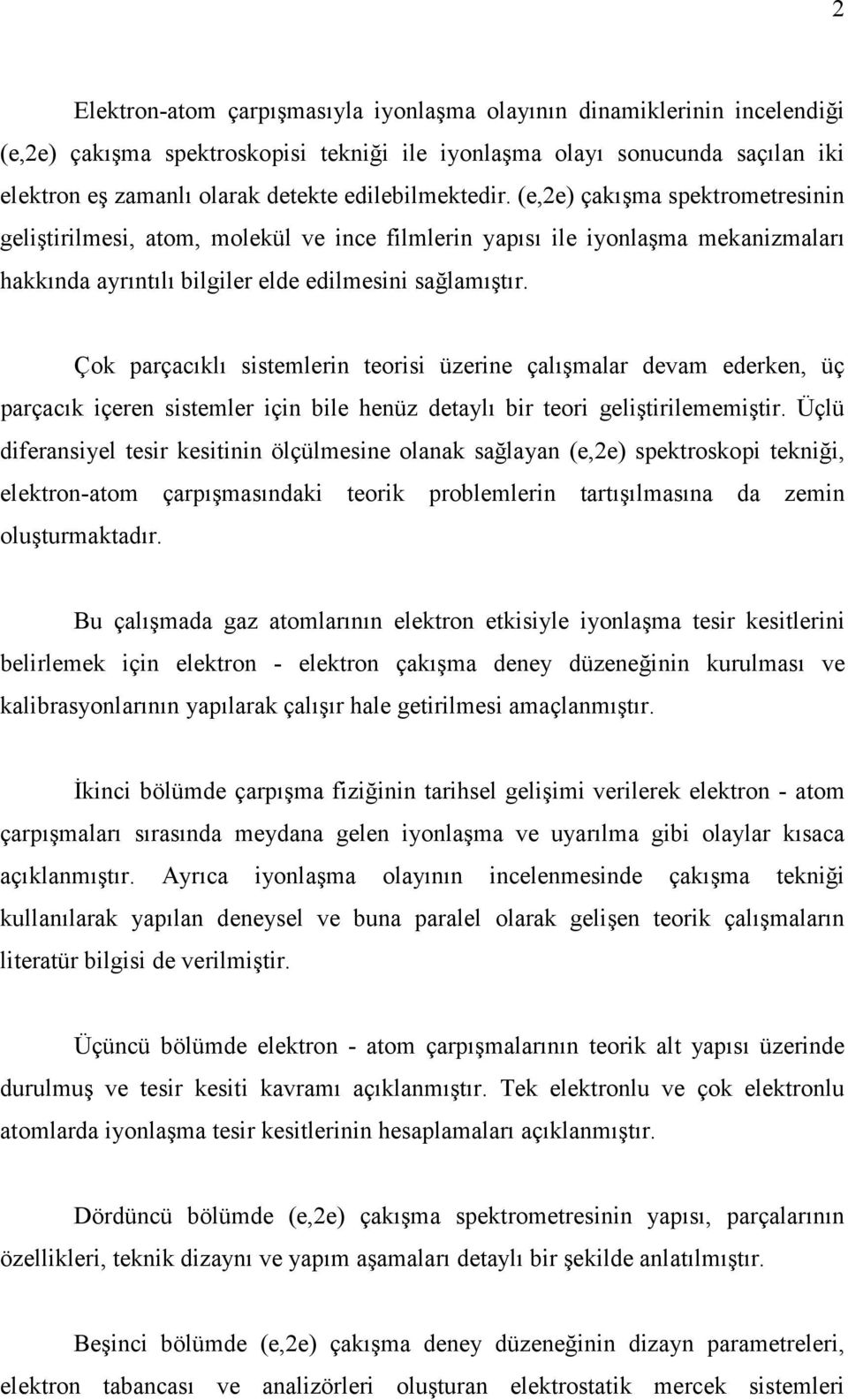 2

Elektron-atom çarpışmasıyla iyonlaşma olayının dinamiklerinin incelendiği (e,2e) çakışma spektroskopisi tekniği ile iyonlaşma olayı sonucunda saçılan iki elektron eş zamanlı olarak detekte edilebilmektedir. (e,2e) çakışma spektrometresinin geliştirilmesi, atom, molekül ve ince filmlerin yapısı ile iyonlaşma mekanizmaları hakkında ayrıntılı bilgiler elde edilmesini sağlamıştır.

Çok parçacıklı sistemlerin teorisi üzerine çalışmalar devam ederken, üç parçacık içeren sistemler için bile henüz detaylı bir teori geliştirilememiştir. Üçlü diferansiyel tesir kesitinin ölçülmesine olanak sağlayan (e,2e) spektroskopi tekniği, elektron-atom çarpışmasındaki teorik problemlerin tartışılmasına da zemin oluşturmaktadır.

Bu çalışmada gaz atomlarının elektron etkisiyle iyonlaşma tesir kesitlerini belirlemek için elektron - elektron çakışma deney düzeneğinin kurulması ve kalibrasyonlarının yapılarak çalışır hale getirilmesi amaçlanmıştır.

İkinci bölümde çarpışma fiziğinin tarihsel gelişimi verilerek elektron - atom çarpışmaları sırasında meydana gelen iyonlaşma ve uyarılma gibi olaylar kısaca açıklanmıştır. Ayrıca iyonlaşma olayının incelenmesinde çakışma tekniği kullanılarak yapılan deneysel ve buna paralel olarak gelişen teorik çalışmaların literatür bilgisi de verilmiştir.

Üçüncü bölümde elektron - atom çarpışmalarının teorik alt yapısı üzerinde durulmuş ve tesir kesiti kavramı açıklanmıştır. Tek elektronlu ve çok elektronlu atomlarda iyonlaşma tesir kesitlerinin hesaplamaları açıklanmıştır.

Dördüncü bölümde (e,2e) çakışma spektrometresinin yapısı, parçalarının özellikleri, teknik dizaynı ve yapım aşamaları detaylı bir şekilde anlatılmıştır.

Beşinci bölümde (e,2e) çakışma deney düzeneğinin dizayn parametreleri, elektron tabancası ve analizörleri oluşturan elektrostatik mercek sistemleri